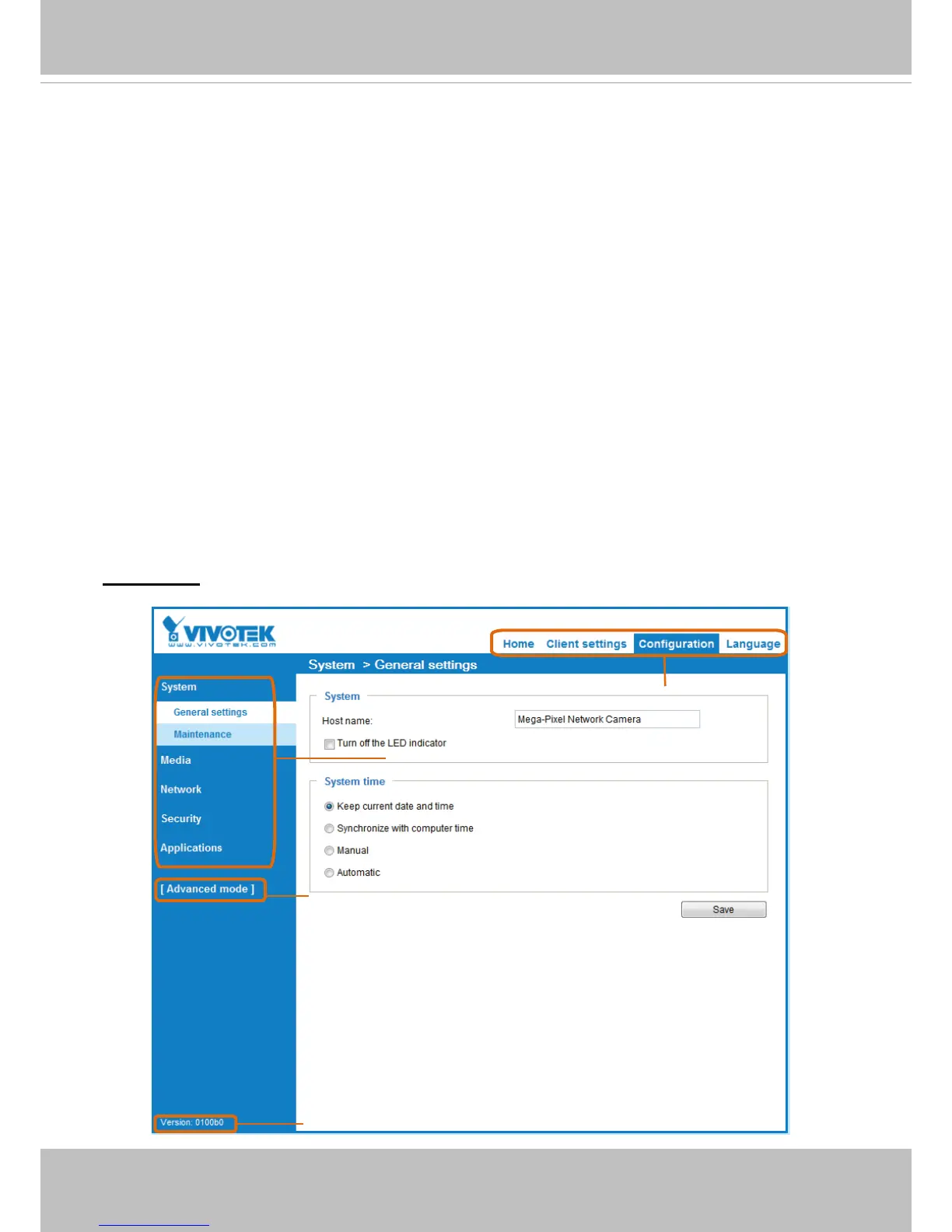 VIVOTEK
www.vivotek.com

Home Client settings Configuration Language

System > General settings

System
General settings
Maintenance
Media
Network
Security
Applications

[ Advanced mode ]

Version: 0100b0

System
Host name: Mega-Pixel Network Camera
☐ Turn off the LED indicator

System time
Keep current date and time
Synchronize with computer time
Manual
Automatic

Save